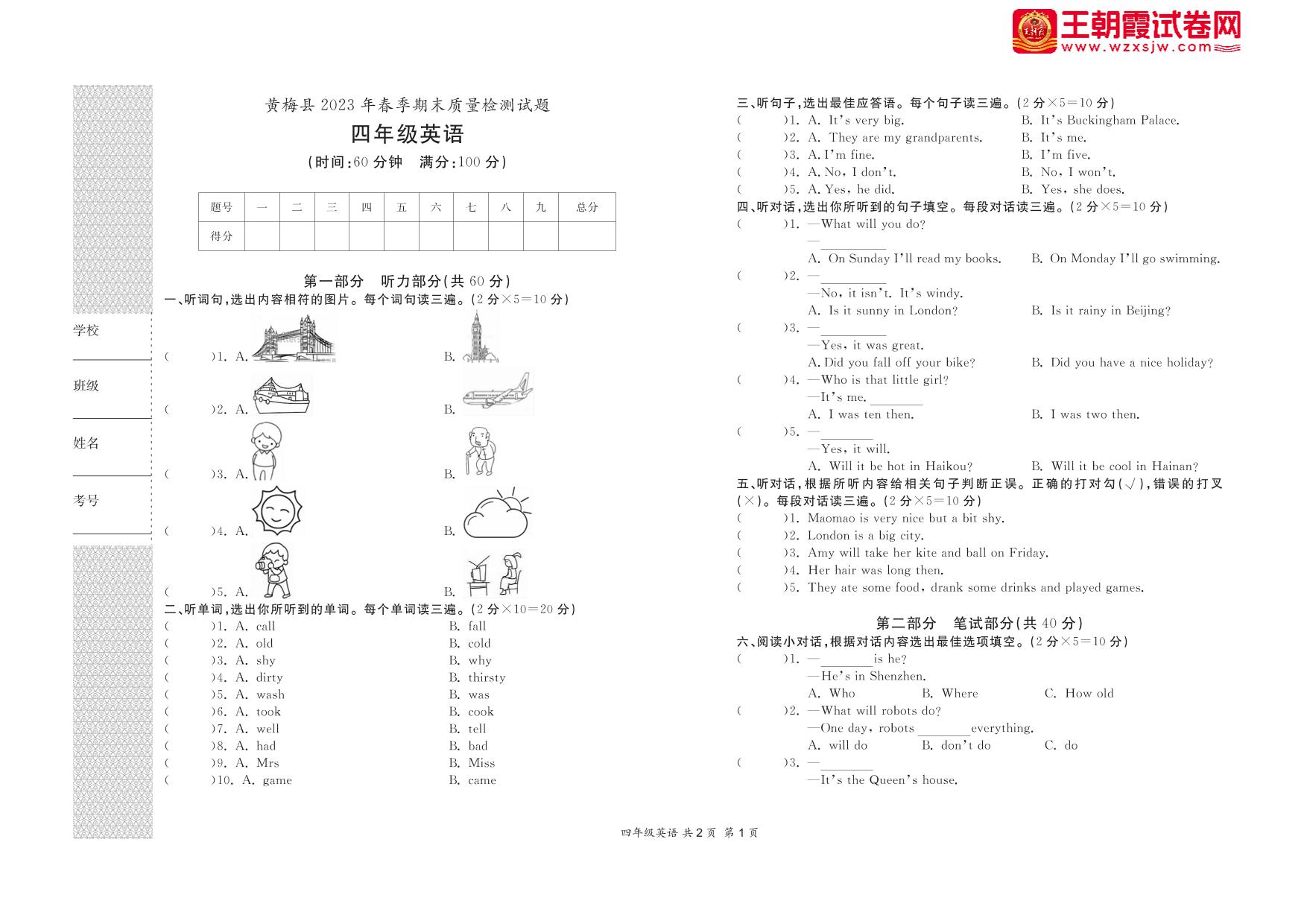 王朝霞试卷网
www.wzxsjw.com

学校
班级
姓名
考号

黄梅县 2023 年春季期末质量检测试题

四年级英语

(时间:60 分钟 满分:100 分)

| 题号 | 一 | 二 | 三 | 四 | 五 | 六 | 七 | 八 | 九 | 总分 |
|---|---|---|---|---|---|---|---|---|---|---|
| 得分 | | | | | | | | | | |

第一部分 听力部分(共 60 分)

一、听词句,选出内容相符的图片。每个词句读三遍。(2 分×5=10 分)
( )1. A. B.
( )2. A. B.
( )3. A. B.
( )4. A. B.
( )5. A. B.

二、听单词,选出你所听到的单词。每个单词读三遍。(2 分×10=20 分)
( )1. A. call B. fall
( )2. A. old B. cold
( )3. A. shy B. why
( )4. A. dirty B. thirsty
( )5. A. wash B. was
( )6. A. took B. cook
( )7. A. well B. tell
( )8. A. had B. bad
( )9. A. Mrs B. Miss
( )10. A. game B. came

三、听句子,选出最佳应答语。每个句子读三遍。(2 分×5=10 分)
( )1. A. It's very big. B. It's Buckingham Palace.
( )2. A. They are my grandparents. B. It's me.
( )3. A. I'm fine. B. I'm five.
( )4. A. No, I don't. B. No, I won't.
( )5. A. Yes, he did. B. Yes, she does.

四、听对话,选出你所听到的句子填空。每段对话读三遍。(2 分×5=10 分)
( )1. —What will you do?
—________
A. On Sunday I'll read my books. B. On Monday I'll go swimming.
( )2. —________
—No, it isn't. It's windy.
A. Is it sunny in London? B. Is it rainy in Beijing?
( )3. —________
—Yes, it was great.
A. Did you fall off your bike? B. Did you have a nice holiday?
( )4. —Who is that little girl?
—It's me. ________
A. I was ten then. B. I was two then.
( )5. —________
—Yes, it will.
A. Will it be hot in Haikou? B. Will it be cool in Hainan?

五、听对话,根据所听内容给相关句子判断正误。正确的打对勾(√),错误的打叉(×)。每段对话读三遍。(2 分×5=10 分)
( )1. Maomao is very nice but a bit shy.
( )2. London is a big city.
( )3. Amy will take her kite and ball on Friday.
( )4. Her hair was long then.
( )5. They ate some food, drank some drinks and played games.

第二部分 笔试部分(共 40 分)

六、阅读小对话,根据对话内容选出最佳选项填空。(2 分×5=10 分)
( )1. —________is he?
—He's in Shenzhen.
A. Who B. Where C. How old
( )2. —What will robots do?
—One day, robots ________everything.
A. will do B. don't do C. do
( )3. —________
—It's the Queen's house.

四年级英语 共 2 页 第 1 页